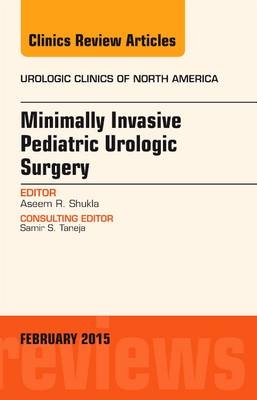 Clinics Review Articles

UROLOGIC CLINICS OF NORTH AMERICA

Minimally Invasive Pediatric Urologic Surgery

EDITOR
Aseem R. Shukla

CONSULTING EDITOR
Samir S. Taneja

FEBRUARY 2015

reviews